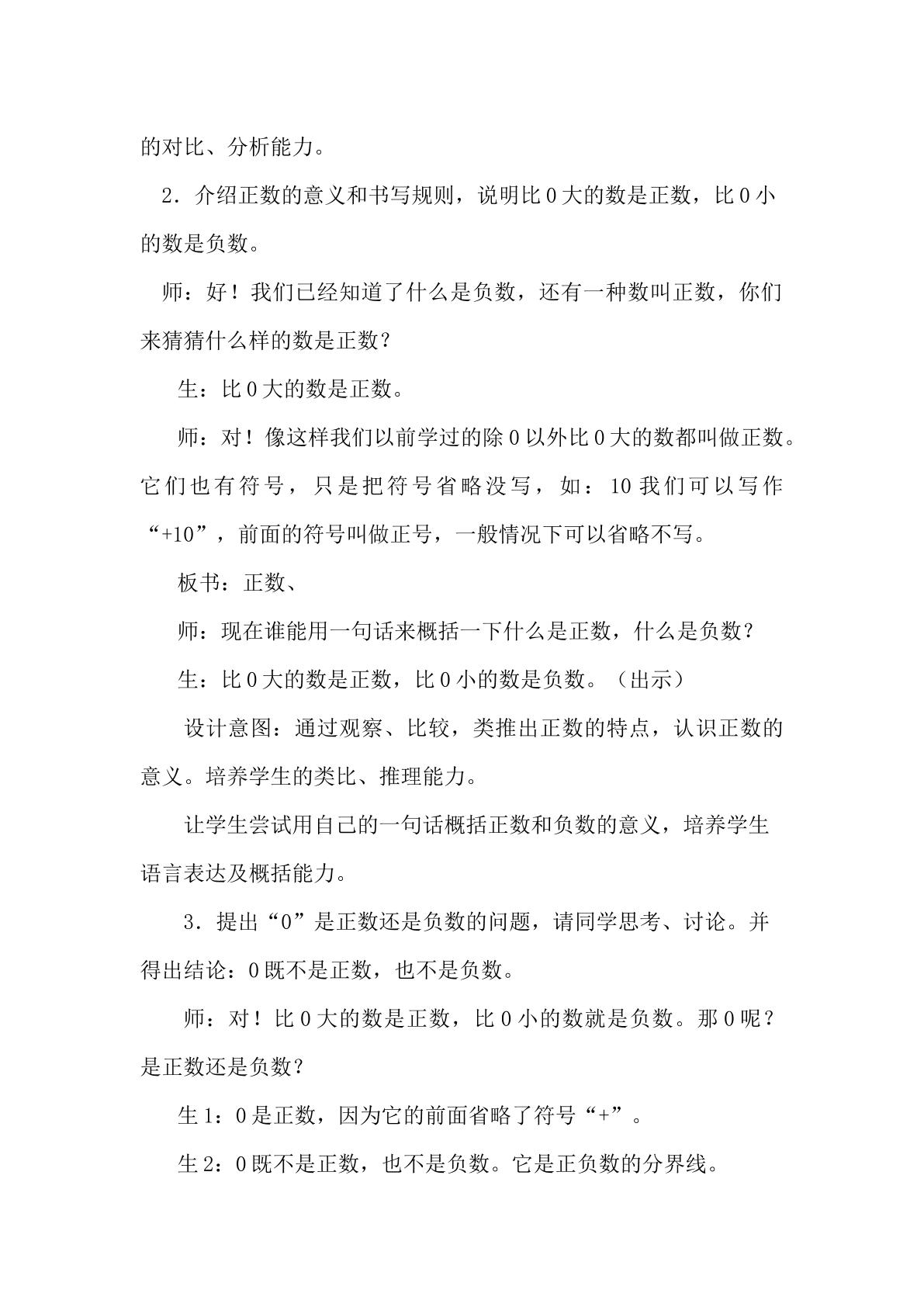 的对比、分析能力。

2．介绍正数的意义和书写规则，说明比0大的数是正数，比0小的数是负数。

师：好！我们已经知道了什么是负数，还有一种数叫正数，你们来猜猜什么样的数是正数？

生：比0大的数是正数。

师：对！像这样我们以前学过的除0以外比0大的数都叫做正数。它们也有符号，只是把符号省略没写，如：10我们可以写作“+10”，前面的符号叫做正号，一般情况下可以省略不写。

板书：正数、

师：现在谁能用一句话来概括一下什么是正数，什么是负数？

生：比0大的数是正数，比0小的数是负数。（出示）

设计意图：通过观察、比较，类推出正数的特点，认识正数的意义。培养学生的类比、推理能力。

让学生尝试用自己的一句话概括正数和负数的意义，培养学生语言表达及概括能力。

3．提出“0”是正数还是负数的问题，请同学思考、讨论。并得出结论：0既不是正数，也不是负数。

师：对！比0大的数是正数，比0小的数就是负数。那0呢？是正数还是负数？

生1：0是正数，因为它的前面省略了符号“+”。

生2：0既不是正数，也不是负数。它是正负数的分界线。